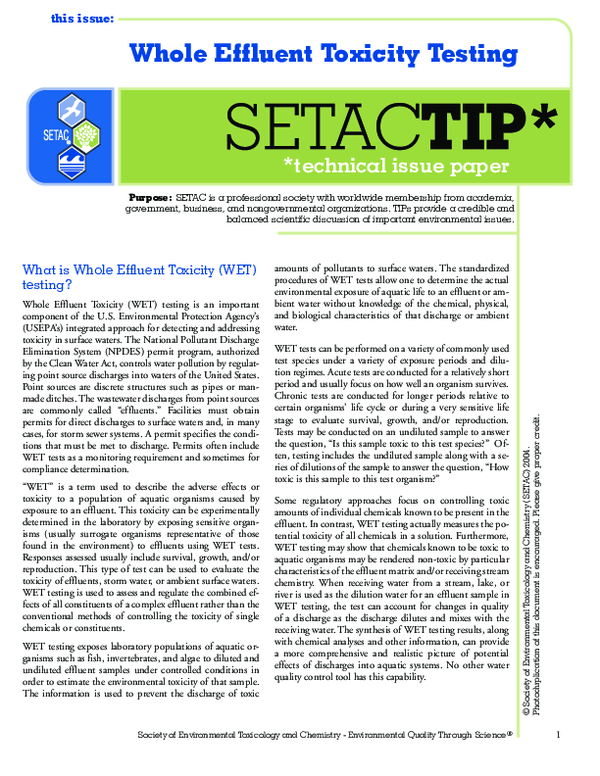 this issue:

Whole Effluent Toxicity Testing

SETAC

SETACTIP*

*technical issue paper

Purpose: SETAC is a professional society with worldwide membership from academia, government, business, and nongovernmental organizations. TIPs provide a credible and balanced scientific discussion of important environmental issues.

What is Whole Effluent Toxicity (WET) testing?

Whole Effluent Toxicity (WET) testing is an important component of the U.S. Environmental Protection Agency's (USEPA's) integrated approach for detecting and addressing toxicity in surface waters. The National Pollutant Discharge Elimination System (NPDES) permit program, authorized by the Clean Water Act, controls water pollution by regulating point source discharges into waters of the United States. Point sources are discrete structures such as pipes or manmade ditches. The wastewater discharges from point sources are commonly called "effluents." Facilities must obtain permits for direct discharges to surface waters and, in many cases, for storm sewer systems. A permit specifies the conditions that must be met to discharge. Permits often include WET tests as a monitoring requirement and sometimes for compliance determination.

"WET" is a term used to describe the adverse effects or toxicity to a population of aquatic organisms caused by exposure to an effluent. This toxicity can be experimentally determined in the laboratory by exposing sensitive organisms (usually surrogate organisms representative of those found in the environment) to effluents using WET tests. Responses assessed usually include survival, growth, and/or reproduction. This type of test can be used to evaluate the toxicity of effluents, storm water, or ambient surface waters. WET testing is used to assess and regulate the combined effects of all constituents of a complex effluent rather than the conventional methods of controlling the toxicity of single chemicals or constituents.

WET testing exposes laboratory populations of aquatic organisms such as fish, invertebrates, and algae to diluted and undiluted effluent samples under controlled conditions in order to estimate the environmental toxicity of that sample. The information is used to prevent the discharge of toxic amounts of pollutants to surface waters. The standardized procedures of WET tests allow one to determine the actual environmental exposure of aquatic life to an effluent or ambient water without knowledge of the chemical, physical, and biological characteristics of that discharge or ambient water.

WET tests can be performed on a variety of commonly used test species under a variety of exposure periods and dilution regimes. Acute tests are conducted for a relatively short period and usually focus on how well an organism survives. Chronic tests are conducted for longer periods relative to certain organisms' life cycle or during a very sensitive life stage to evaluate survival, growth, and/or reproduction. Tests may be conducted on an undiluted sample to answer the question, "Is this sample toxic to this test species?" Often, testing includes the undiluted sample along with a series of dilutions of the sample to answer the question, "How toxic is this sample to this test organism?"

Some regulatory approaches focus on controlling toxic amounts of individual chemicals known to be present in the effluent. In contrast, WET testing actually measures the potential toxicity of all chemicals in a solution. Furthermore, WET testing may show that chemicals known to be toxic to aquatic organisms may be rendered non-toxic by particular characteristics of the effluent matrix and/or receiving stream chemistry. When receiving water from a stream, lake, or river is used as the dilution water for an effluent sample in WET testing, the test can account for changes in quality of a discharge as the discharge dilutes and mixes with the receiving water. The synthesis of WET testing results, along with chemical analyses and other information, can provide a more comprehensive and realistic picture of potential effects of discharges into aquatic systems. No other water quality control tool has this capability.

© Society of Environmental Toxicology and Chemistry (SETAC) 2004. Photoduplication of this document is encouraged. Please give proper credit.

Society of Environmental Toxicology and Chemistry - Environmental Quality Through Science®

1